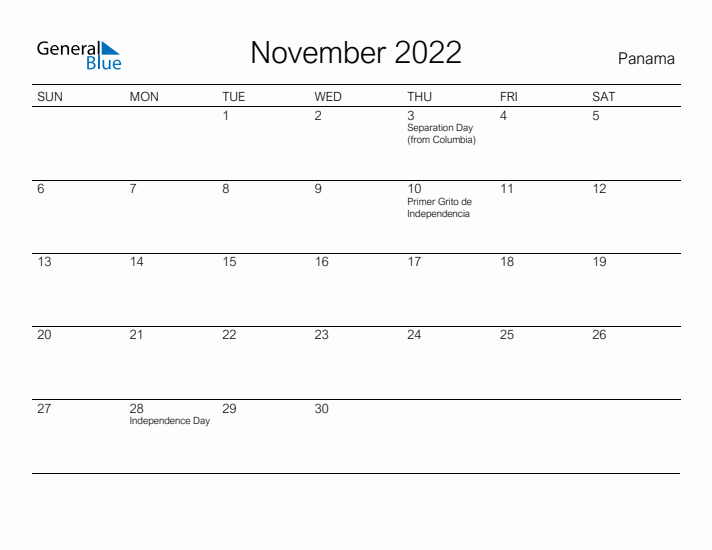 General Blue

November 2022

Panama

| SUN | MON | TUE | WED | THU | FRI | SAT |
|---|---|---|---|---|---|---|
| | | 1 | 2 | 3 Separation Day (from Columbia) | 4 | 5 |
| 6 | 7 | 8 | 9 | 10 Primer Grito de Independencia | 11 | 12 |
| 13 | 14 | 15 | 16 | 17 | 18 | 19 |
| 20 | 21 | 22 | 23 | 24 | 25 | 26 |
| 27 | 28 Independence Day | 29 | 30 | | | |